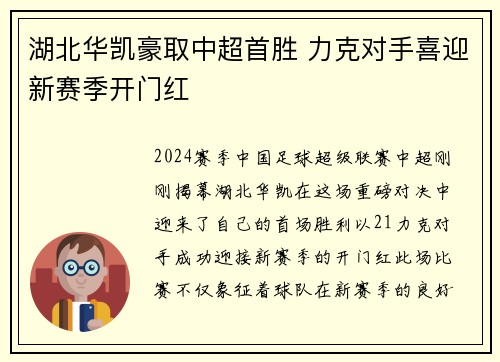 湖北华凯豪取中超首胜 力克对手喜迎新赛季开门红

2024赛季中国足球超级联赛中超刚刚揭幕湖北华凯在这场重磅对决中迎来了自己的首场胜利以21力克对手成功迎接新赛季的开门红此场比赛不仅象征着球队在新赛季的良好